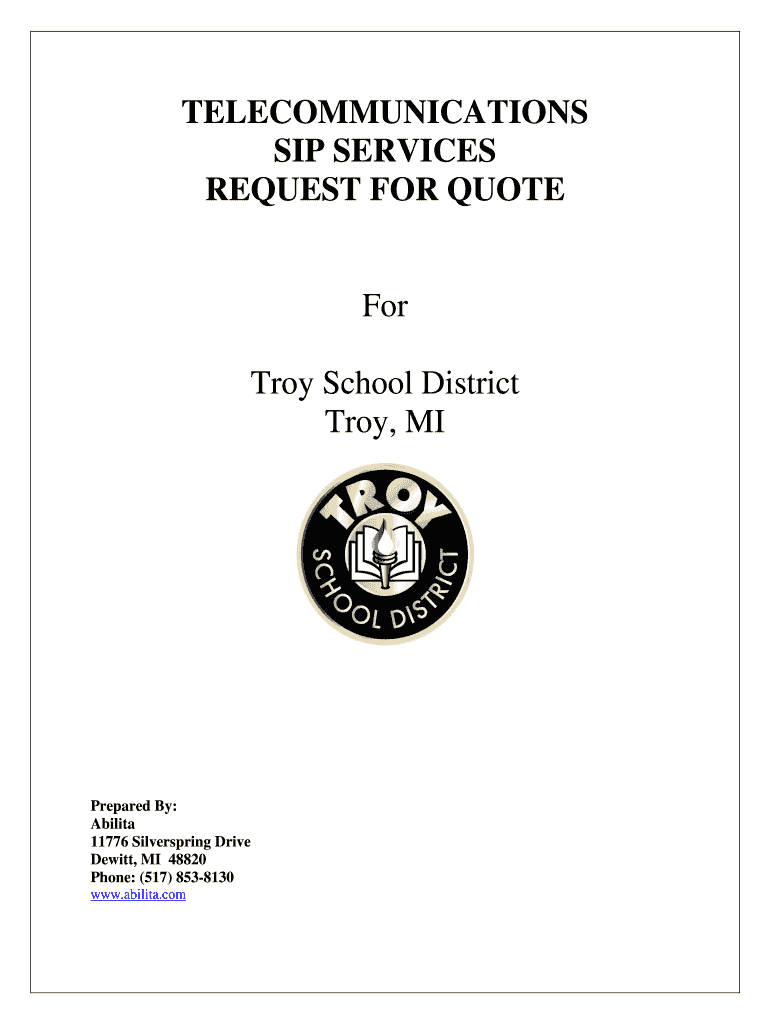 TELECOMMUNICATIONS
SIP SERVICES
REQUEST FOR QUOTE

For

Troy School District
Troy, MI

TROY
SCHOOL DISTRICT

Prepared By:
Abilita
11776 Silverspring Drive
Dewitt, MI 48820
Phone: (517) 853-8130
www.abilita.com